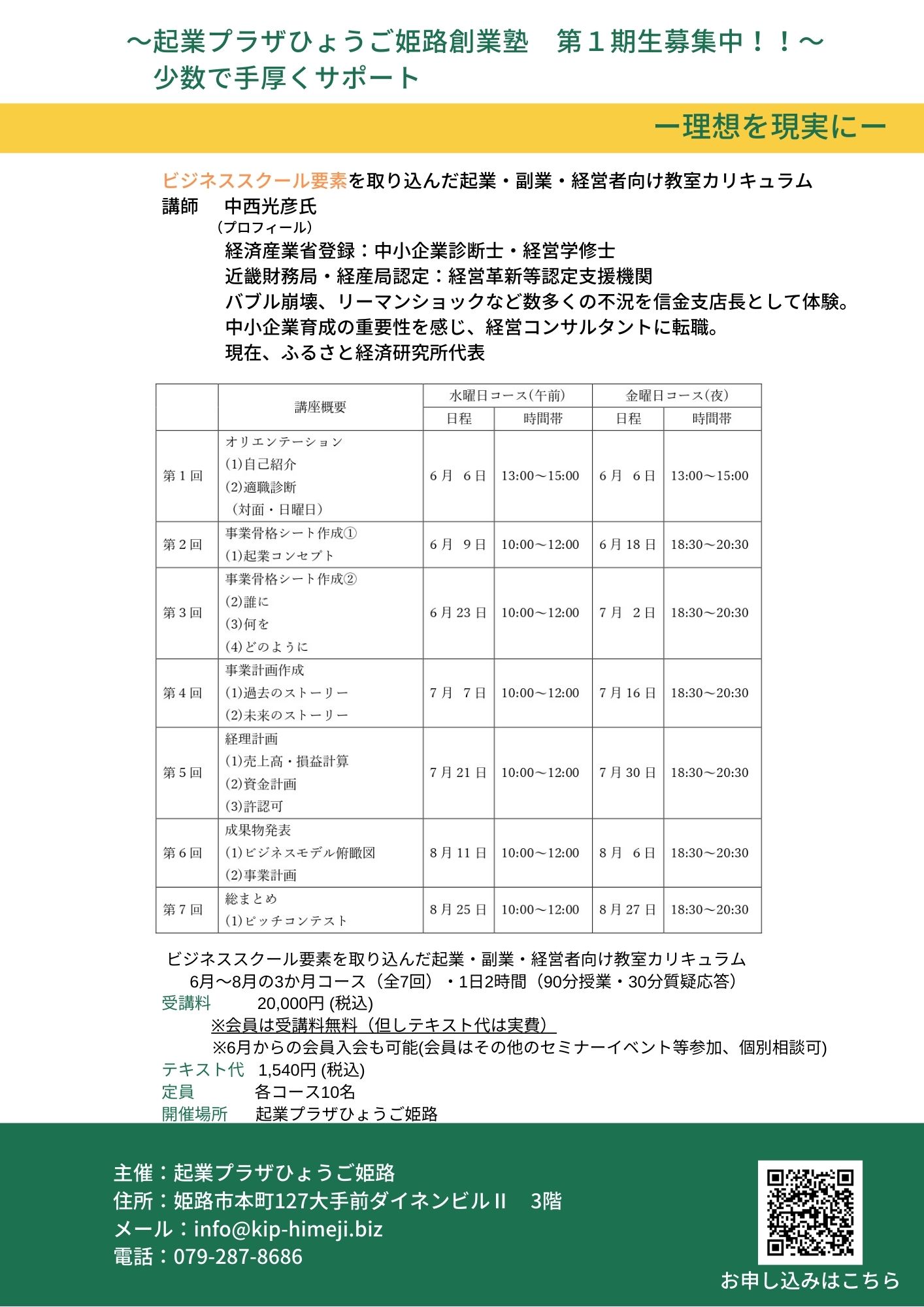 ～起業プラザひょうご姫路創業塾　第１期生募集中！！～
少数で手厚くサポート

ー理想を現実にー

ビジネススクール要素を取り込んだ起業・副業・経営者向け教室カリキュラム
講師　中西光彦氏
（プロフィール）
経済産業省登録：中小企業診断士・経営学修士
近畿財務局・経産局認定：経営革新等認定支援機関
バブル崩壊、リーマンショックなど数多くの不況を信金支店長として体験。
中小企業育成の重要性を感じ、経営コンサルタントに転職。
現在、ふるさと経済研究所代表

| | 講座概要 | 水曜日コース(午前) 日程 | 水曜日コース(午前) 時間帯 | 金曜日コース(夜) 日程 | 金曜日コース(夜) 時間帯 |
|---|---|---|---|---|---|
| 第１回 | オリエンテーション (1)自己紹介 (2)適職診断 （対面・日曜日） | 6月 6日 | 13:00～15:00 | 6月 6日 | 13:00～15:00 |
| 第２回 | 事業骨格シート作成① (1)起業コンセプト | 6月 9日 | 10:00～12:00 | 6月18日 | 18:30～20:30 |
| 第３回 | 事業骨格シート作成② (2)誰に (3)何を (4)どのように | 6月23日 | 10:00～12:00 | 7月 2日 | 18:30～20:30 |
| 第４回 | 事業計画作成 (1)過去のストーリー (2)未来のストーリー | 7月 7日 | 10:00～12:00 | 7月16日 | 18:30～20:30 |
| 第５回 | 経理計画 (1)売上高・損益計算 (2)資金計画 (3)許認可 | 7月21日 | 10:00～12:00 | 7月30日 | 18:30～20:30 |
| 第６回 | 成果物発表 (1)ビジネスモデル俯瞰図 (2)事業計画 | 8月11日 | 10:00～12:00 | 8月 6日 | 18:30～20:30 |
| 第７回 | 総まとめ (1)ピッチコンテスト | 8月25日 | 10:00～12:00 | 8月27日 | 18:30～20:30 |

ビジネススクール要素を取り込んだ起業・副業・経営者向け教室カリキュラム
6月～8月の3か月コース（全7回）・1日2時間（90分授業・30分質疑応答）
受講料　20,000円 (税込)
※会員は受講料無料（但しテキスト代は実費）
※6月からの会員入会も可能(会員はその他のセミナーイベント等参加、個別相談可)
テキスト代　1,540円 (税込)
定員　各コース10名
開催場所　起業プラザひょうご姫路

主催：起業プラザひょうご姫路
住所：姫路市本町127大手前ダイネンビルⅡ　3階
メール：info@kip-himeji.biz
電話：079-287-8686
お申し込みはこちら